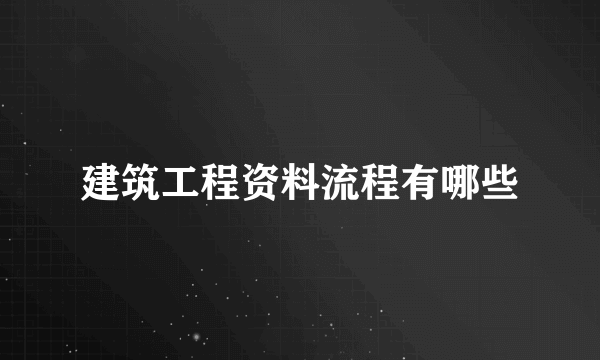 建筑工程资料流程有哪些